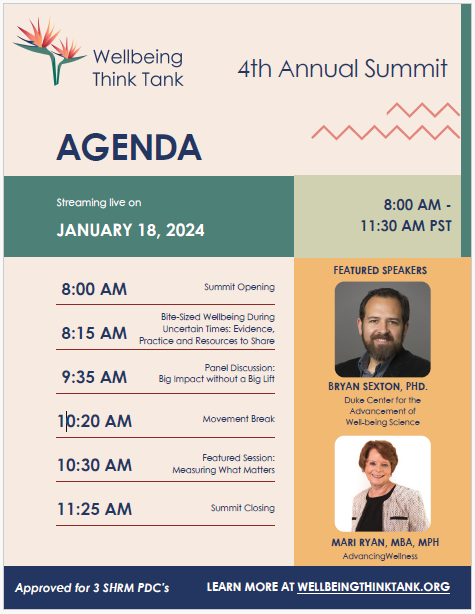 Wellbeing Think Tank

4th Annual Summit

AGENDA

Streaming live on

JANUARY 18, 2024

8:00 AM - 11:30 AM PST

8:00 AM Summit Opening

8:15 AM Bite-Sized Wellbeing During Uncertain Times: Evidence, Practice and Resources to Share

9:35 AM Panel Discussion: Big Impact without a Big Lift

10:20 AM Movement Break

10:30 AM Featured Session: Measuring What Matters

11:25 AM Summit Closing

FEATURED SPEAKERS

BRYAN SEXTON, PHD.
Duke Center for the Advancement of Well-being Science

MARI RYAN, MBA, MPH
AdvancingWellness

Approved for 3 SHRM PDC's

LEARN MORE AT WELLBEINGTHINKTANK.ORG